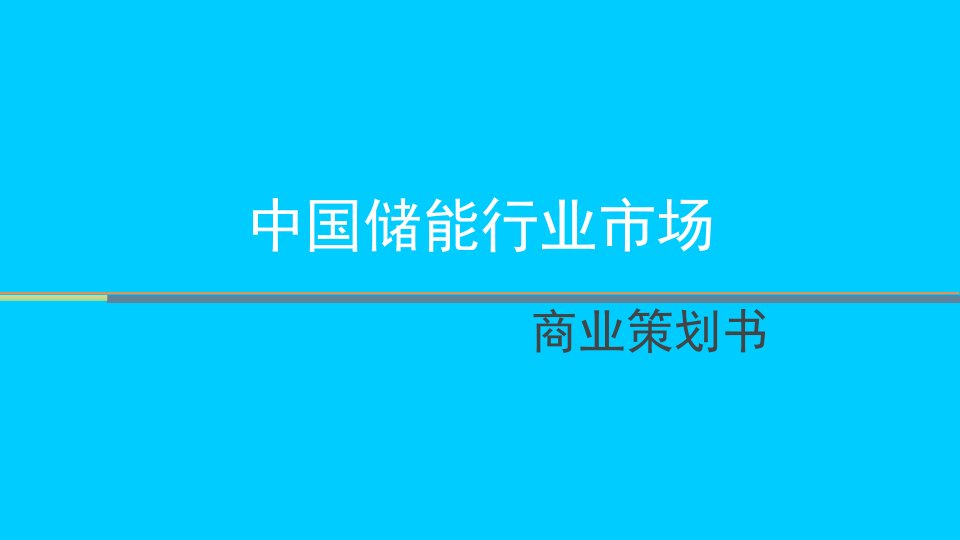 中国储能行业市场

商业策划书